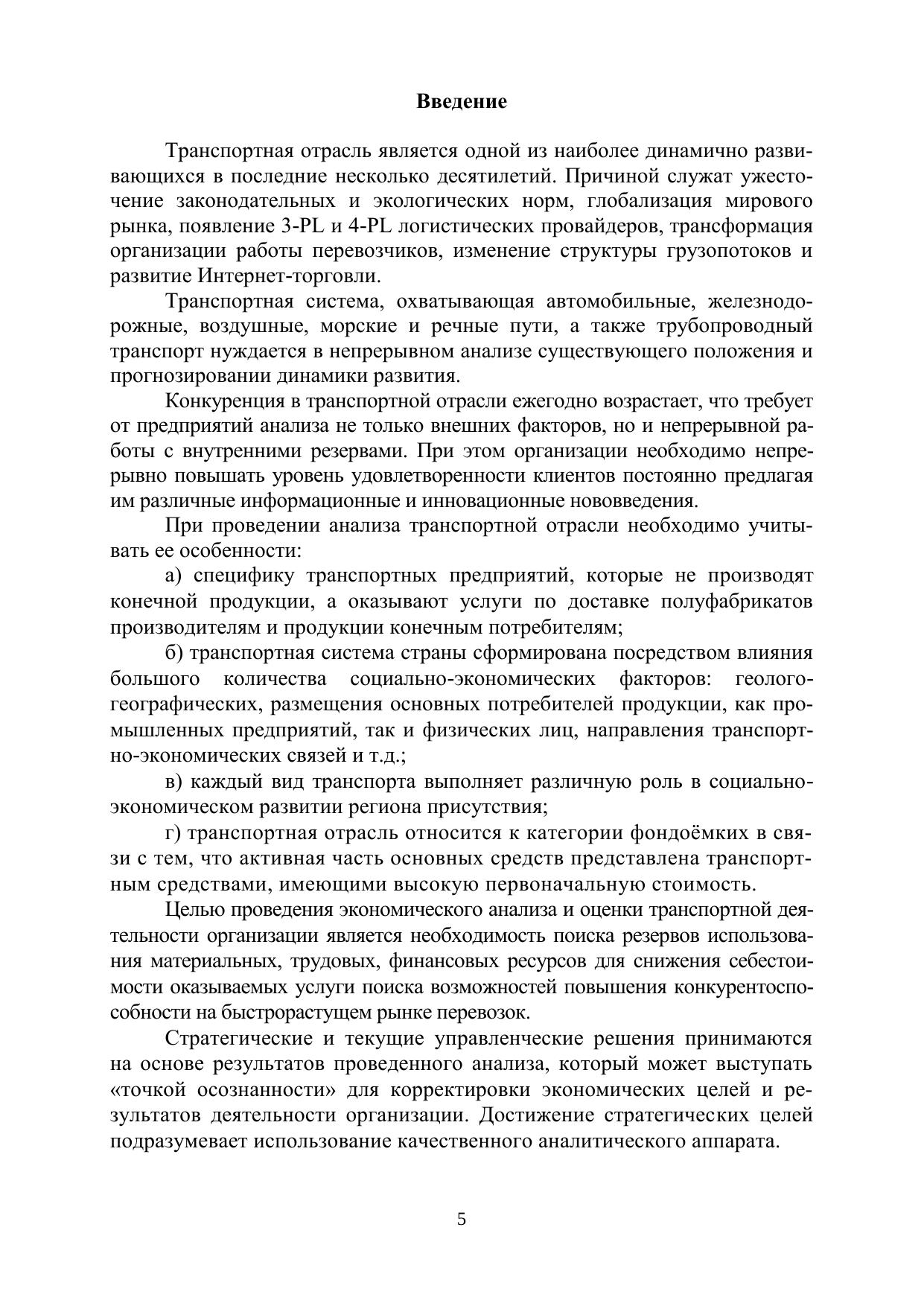 Введение

Транспортная отрасль является одной из наиболее динамично развивающихся в последние несколько десятилетий. Причиной служат ужесточение законодательных и экологических норм, глобализация мирового рынка, появление 3-PL и 4-PL логистических провайдеров, трансформация организации работы перевозчиков, изменение структуры грузопотоков и развитие Интернет-торговли.

Транспортная система, охватывающая автомобильные, железнодорожные, воздушные, морские и речные пути, а также трубопроводный транспорт нуждается в непрерывном анализе существующего положения и прогнозировании динамики развития.

Конкуренция в транспортной отрасли ежегодно возрастает, что требует от предприятий анализа не только внешних факторов, но и непрерывной работы с внутренними резервами. При этом организации необходимо непрерывно повышать уровень удовлетворенности клиентов постоянно предлагая им различные информационные и инновационные нововведения.

При проведении анализа транспортной отрасли необходимо учитывать ее особенности:

а) специфику транспортных предприятий, которые не производят конечной продукции, а оказывают услуги по доставке полуфабрикатов производителям и продукции конечным потребителям;

б) транспортная система страны сформирована посредством влияния большого количества социально-экономических факторов: геолого-географических, размещения основных потребителей продукции, как промышленных предприятий, так и физических лиц, направления транспортно-экономических связей и т.д.;

в) каждый вид транспорта выполняет различную роль в социально-экономическом развитии региона присутствия;

г) транспортная отрасль относится к категории фондоёмких в связи с тем, что активная часть основных средств представлена транспортным средствами, имеющими высокую первоначальную стоимость.

Целью проведения экономического анализа и оценки транспортной деятельности организации является необходимость поиска резервов использования материальных, трудовых, финансовых ресурсов для снижения себестоимости оказываемых услуги поиска возможностей повышения конкурентоспособности на быстрорастущем рынке перевозок.

Стратегические и текущие управленческие решения принимаются на основе результатов проведенного анализа, который может выступать «точкой осознанности» для корректировки экономических целей и результатов деятельности организации. Достижение стратегических целей подразумевает использование качественного аналитического аппарата.

5